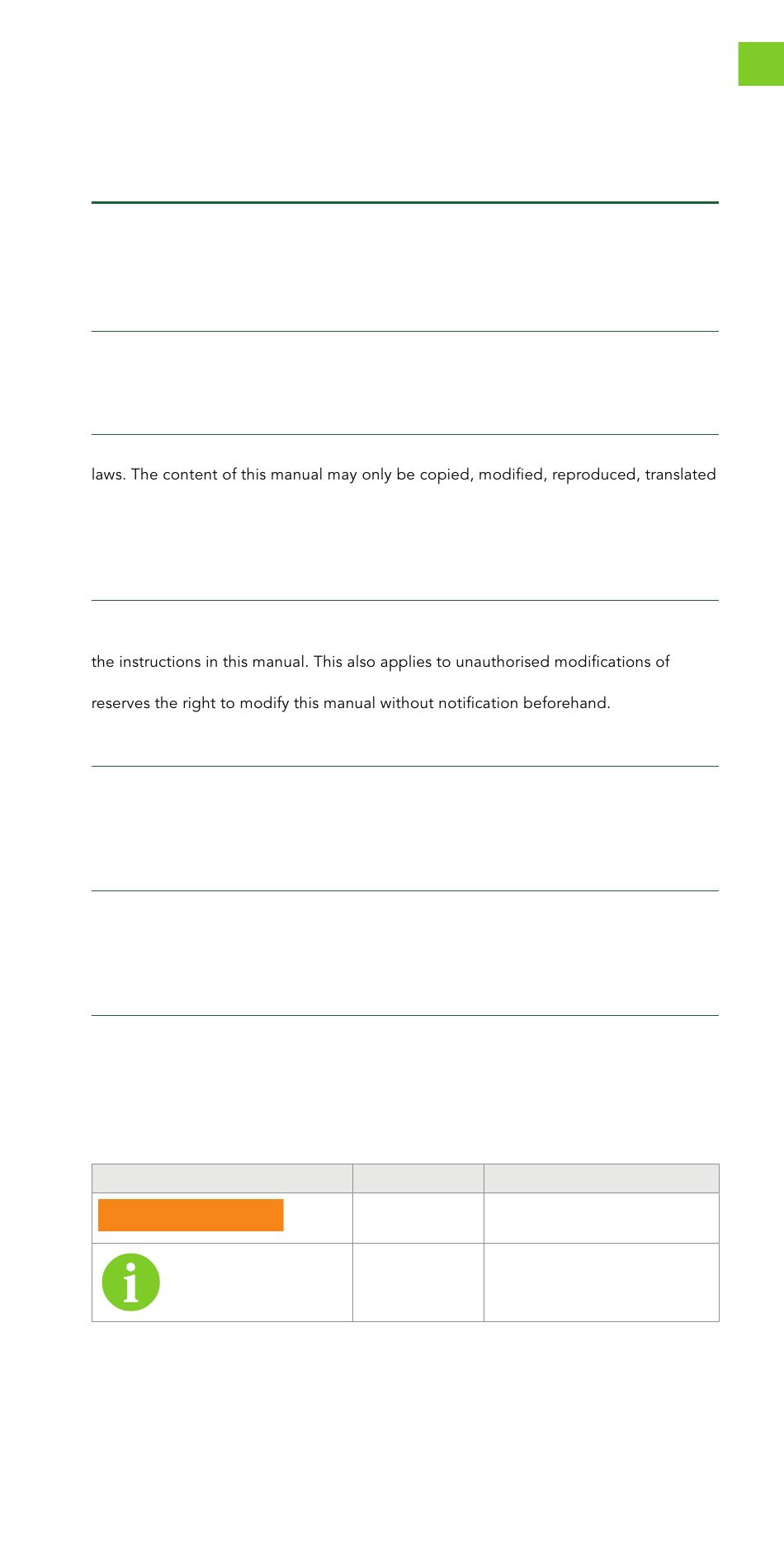 laws. The content of this manual may only be copied, modified, reproduced, translated

the instructions in this manual. This also applies to unauthorised modifications of

reserves the right to modify this manual without notification beforehand.